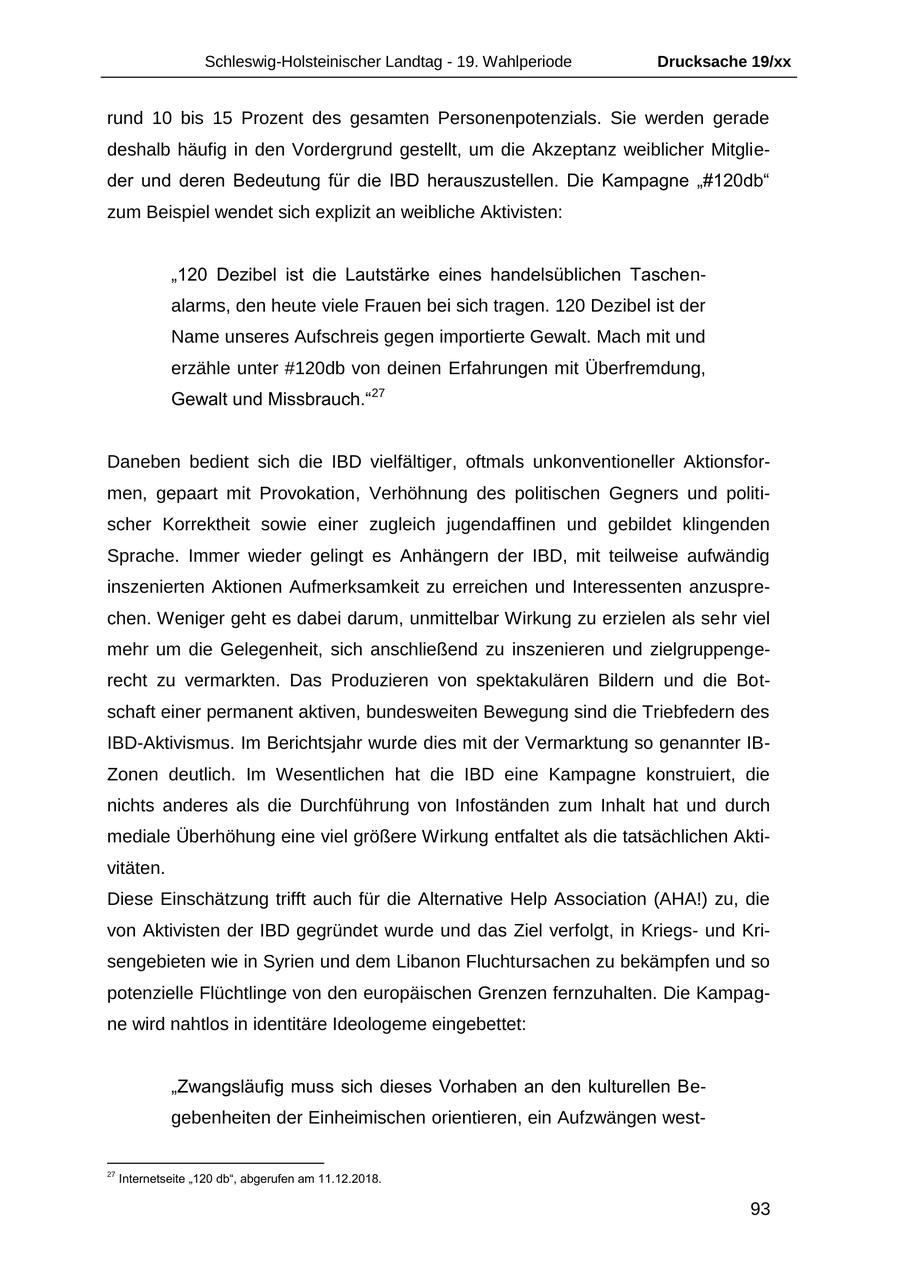 Schleswig-Holsteinischer Landtag - 19. Wahlperiode Drucksache 19/xx

rund 10 bis 15 Prozent des gesamten Personenpotenzials. Sie werden gerade deshalb häufig in den Vordergrund gestellt, um die Akzeptanz weiblicher Mitglieder und deren Bedeutung für die IBD herauszustellen. Die Kampagne „#120db“ zum Beispiel wendet sich explizit an weibliche Aktivisten:

„120 Dezibel ist die Lautstärke eines handelsüblichen Taschenalarms, den heute viele Frauen bei sich tragen. 120 Dezibel ist der Name unseres Aufschreis gegen importierte Gewalt. Mach mit und erzähle unter #120db von deinen Erfahrungen mit Überfremdung, Gewalt und Missbrauch.“$^{27}$

Daneben bedient sich die IBD vielfältiger, oftmals unkonventioneller Aktionsformen, gepaart mit Provokation, Verhöhnung des politischen Gegners und politischer Korrektheit sowie einer zugleich jugendaffinen und gebildet klingenden Sprache. Immer wieder gelingt es Anhängern der IBD, mit teilweise aufwändig inszenierten Aktionen Aufmerksamkeit zu erreichen und Interessenten anzusprechen. Weniger geht es dabei darum, unmittelbar Wirkung zu erzielen als sehr viel mehr um die Gelegenheit, sich anschließend zu inszenieren und zielgruppengerecht zu vermarkten. Das Produzieren von spektakulären Bildern und die Botschaft einer permanent aktiven, bundesweiten Bewegung sind die Triebfedern des IBD-Aktivismus. Im Berichtsjahr wurde dies mit der Vermarktung so genannter IB-Zonen deutlich. Im Wesentlichen hat die IBD eine Kampagne konstruiert, die nichts anderes als die Durchführung von Infoständen zum Inhalt hat und durch mediale Überhöhung eine viel größere Wirkung entfaltet als die tatsächlichen Aktivitäten.
Diese Einschätzung trifft auch für die Alternative Help Association (AHA!) zu, die von Aktivisten der IBD gegründet wurde und das Ziel verfolgt, in Kriegs- und Krisengebieten wie in Syrien und dem Libanon Fluchtursachen zu bekämpfen und so potenzielle Flüchtlinge von den europäischen Grenzen fernzuhalten. Die Kampagne wird nahtlos in identitäre Ideologeme eingebettet:

„Zwangsläufig muss sich dieses Vorhaben an den kulturellen Begebenheiten der Einheimischen orientieren, ein Aufzwängen west-

$^{27}$ Internetseite „120 db“, abgerufen am 11.12.2018.

93